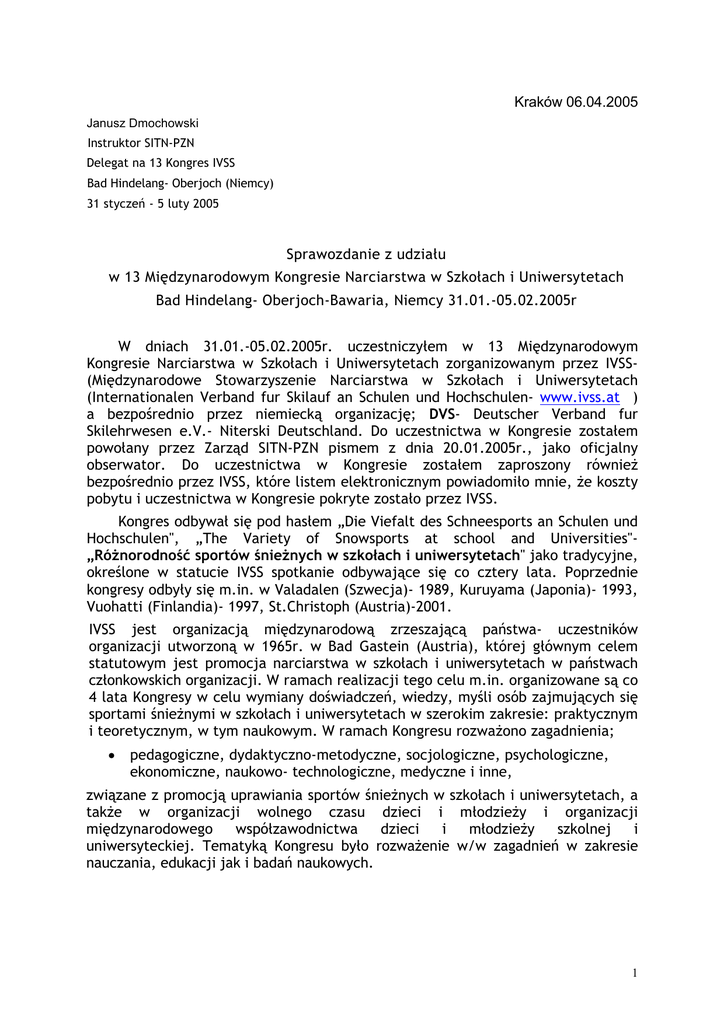 Kraków 06.04.2005

Janusz Dmochowski
Instruktor SITN-PZN
Delegat na 13 Kongres IVSS
Bad Hindelang- Oberjoch (Niemcy)
31 styczeń - 5 luty 2005

Sprawozdanie z udziału
w 13 Międzynarodowym Kongresie Narciarstwa w Szkołach i Uniwersytetach
Bad Hindelang- Oberjoch-Bawaria, Niemcy 31.01.-05.02.2005r

W dniach 31.01.-05.02.2005r. uczestniczyłem w 13 Międzynarodowym Kongresie Narciarstwa w Szkołach i Uniwersytetach zorganizowanym przez IVSS- (Międzynarodowe Stowarzyszenie Narciarstwa w Szkołach i Uniwersytetach (Internationalen Verband fur Skilauf an Schulen und Hochschulen- www.ivss.at ) a bezpośrednio przez niemiecką organizację; DVS- Deutscher Verband fur Skilehrwesen e.V.- Niterski Deutschland. Do uczestnictwa w Kongresie zostałem powołany przez Zarząd SITN-PZN pismem z dnia 20.01.2005r., jako oficjalny obserwator. Do uczestnictwa w Kongresie zostałem zaproszony również bezpośrednio przez IVSS, które listem elektronicznym powiadomiło mnie, że koszty pobytu i uczestnictwa w Kongresie pokryte zostało przez IVSS.

Kongres odbywał się pod hasłem „Die Viefalt des Schneesports an Schulen und Hochschulen", „The Variety of Snowsports at school and Universities"- „Różnorodność sportów śnieżnych w szkołach i uniwersytetach" jako tradycyjne, określone w statucie IVSS spotkanie odbywające się co cztery lata. Poprzednie kongresy odbyły się m.in. w Valadalen (Szwecja)- 1989, Kuruyama (Japonia)- 1993, Vuohatti (Finlandia)- 1997, St.Christoph (Austria)-2001.

IVSS jest organizacją międzynarodową zrzeszającą państwa- uczestników organizacji utworzoną w 1965r. w Bad Gastein (Austria), której głównym celem statutowym jest promocja narciarstwa w szkołach i uniwersytetach w państwach członkowskich organizacji. W ramach realizacji tego celu m.in. organizowane są co 4 lata Kongresy w celu wymiany doświadczeń, wiedzy, myśli osób zajmujących się sportami śnieżnymi w szkołach i uniwersytetach w szerokim zakresie: praktycznym i teoretycznym, w tym naukowym. W ramach Kongresu rozważono zagadnienia;

• pedagogiczne, dydaktyczno-metodyczne, socjologiczne, psychologiczne, ekonomiczne, naukowo- technologiczne, medyczne i inne,

związane z promocją uprawiania sportów śnieżnych w szkołach i uniwersytetach, a także w organizacji wolnego czasu dzieci i młodzieży i organizacji międzynarodowego współzawodnictwa dzieci i młodzieży szkolnej i uniwersyteckiej. Tematyką Kongresu było rozważenie w/w zagadnień w zakresie nauczania, edukacji jak i badań naukowych.

1